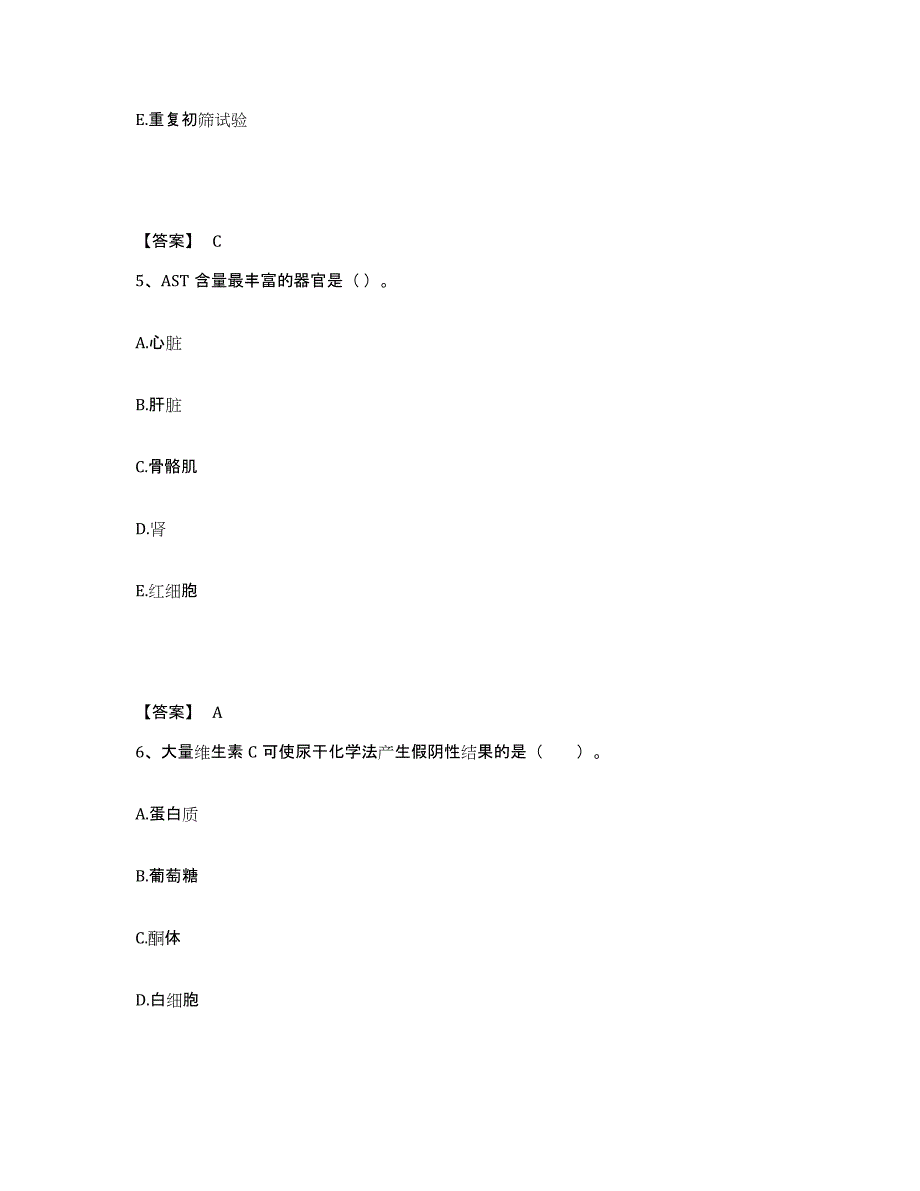 E.重复初筛试验

【答案】 C

5、AST 含量最丰富的器官是（）。

A.心脏

B.肝脏

C.骨骼肌

D.肾

E.红细胞

【答案】 A

6、大量维生素 C 可使尿干化学法产生假阴性结果的是（ ）。

A.蛋白质

B.葡萄糖

C.酮体

D.白细胞